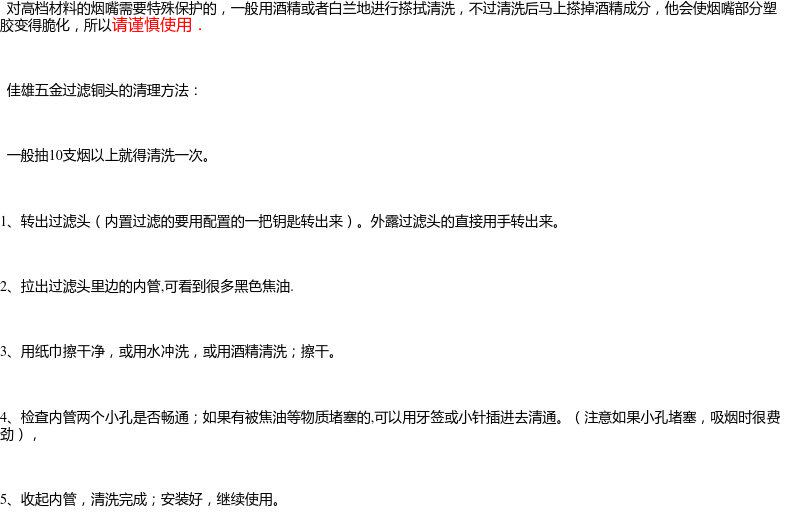 对高档材料的烟嘴需要特殊保护的，一般用酒精或者白兰地进行搽拭清洗，不过清洗后马上搽掉酒精成分，他会使烟嘴部分塑胶变得脆化，所以请谨慎使用．

佳雄五金过滤铜头的清理方法：

一般抽10支烟以上就得清洗一次。

1、转出过滤头（内置过滤的要用配置的一把钥匙转出来）。外露过滤头的直接用手转出来。

2、拉出过滤头里边的内管,可看到很多黑色焦油.

3、用纸巾擦干净，或用水冲洗，或用酒精清洗；擦干。

4、检查内管两个小孔是否畅通；如果有被焦油等物质堵塞的,可以用牙签或小针插进去清通。（注意如果小孔堵塞，吸烟时很费劲），

5、收起内管，清洗完成；安装好，继续使用。